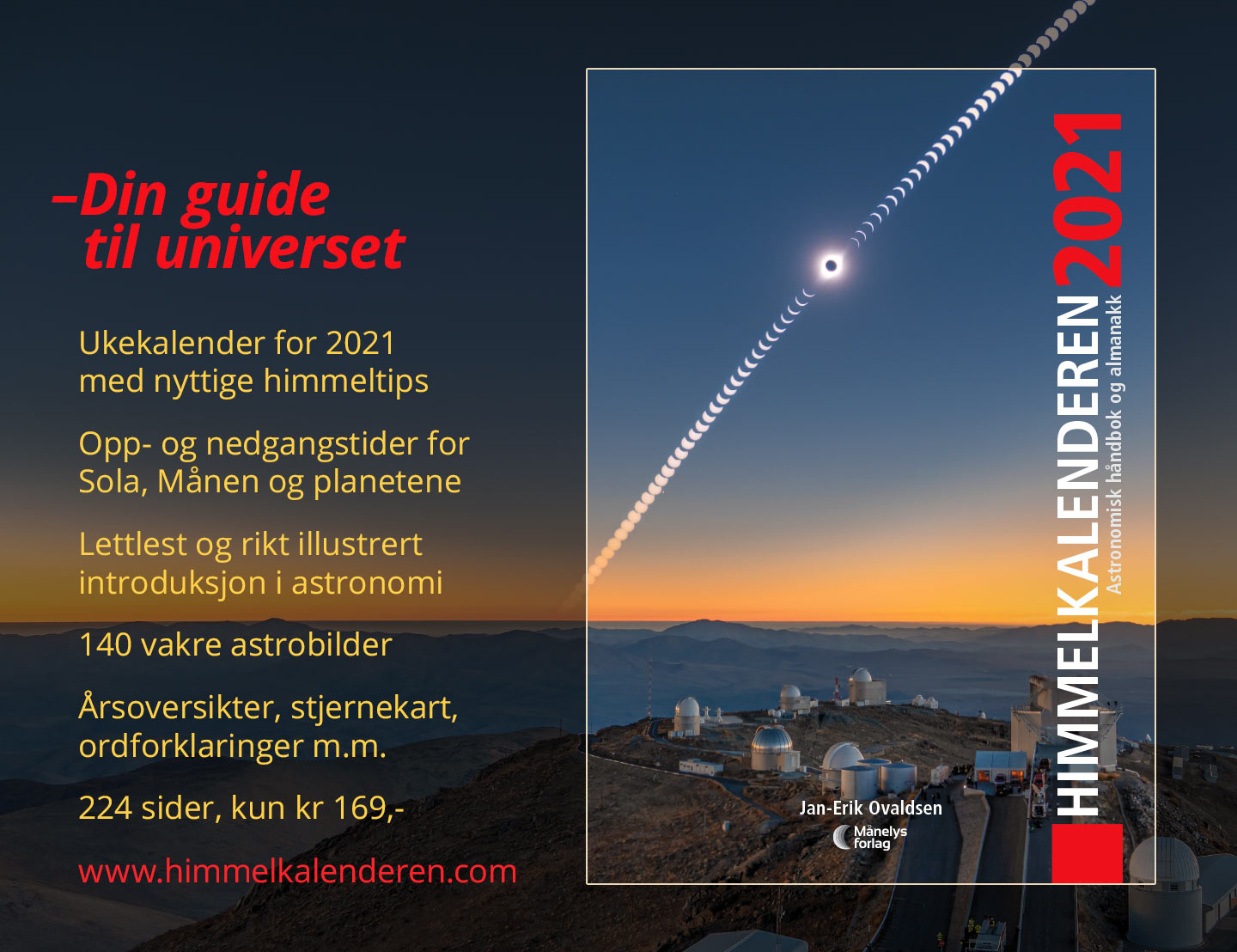 –Din guide
til universet

Ukekalender for 2021
med nyttige himmeltips

Opp- og nedgangstider for
Sola, Månen og planetene

Lettlest og rikt illustrert
introduksjon i astronomi

140 vakre astrobilder

Årsoversikter, stjernekart,
ordforklaringer m.m.

224 sider, kun kr 169,-

www.himmelkalenderen.com

HIMMELKALENDEREN 2021
Astronomisk håndbok og almanakk

Jan-Erik Ovaldsen

Månelys
forlag